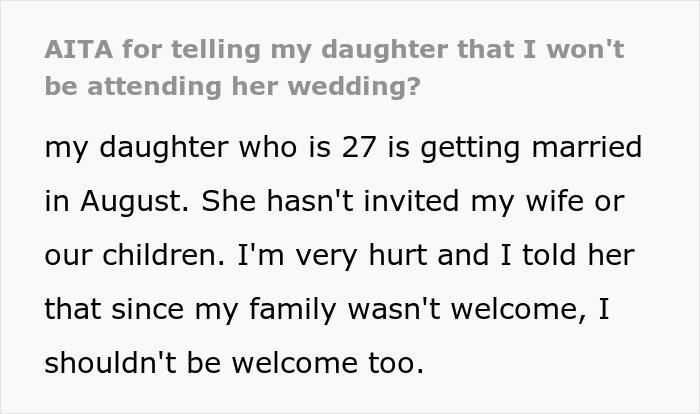 AITA for telling my daughter that I won't be attending her wedding?

my daughter who is 27 is getting married in August. She hasn't invited my wife or our children. I'm very hurt and I told her that since my family wasn't welcome, I shouldn't be welcome too.